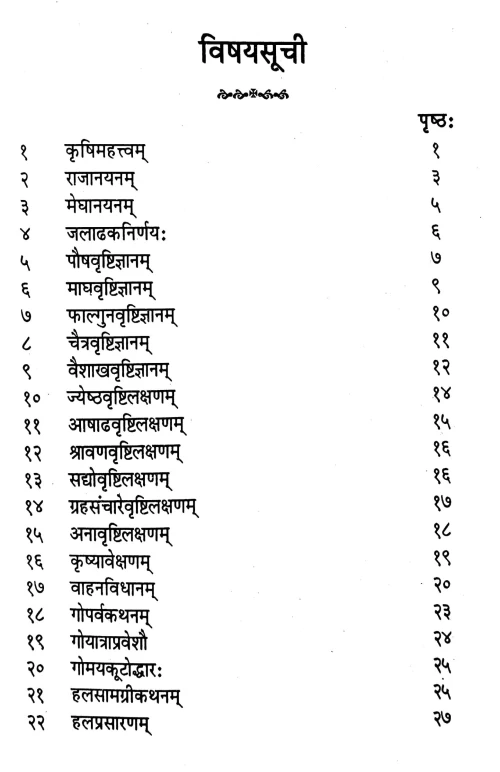 विषयसूची

| | | पृष्ठः |
|---|---|---|
| १ | कृषिमहत्त्वम् | १ |
| २ | राजानयनम् | ३ |
| ३ | मेघानयनम् | ५ |
| ४ | जलाढकनिर्णयः | ६ |
| ५ | पौषवृष्टिज्ञानम् | ७ |
| ६ | माघवृष्टिज्ञानम् | ९ |
| ७ | फाल्गुनवृष्टिज्ञानम् | १० |
| ८ | चैत्रवृष्टिज्ञानम् | ११ |
| ९ | वैशाखवृष्टिज्ञानम् | १२ |
| १० | ज्येष्ठवृष्टिलक्षणम् | १४ |
| ११ | आषाढवृष्टिलक्षणम् | १५ |
| १२ | श्रावणवृष्टिलक्षणम् | १६ |
| १३ | सद्योवृष्टिलक्षणम् | १६ |
| १४ | ग्रहसंचारेवृष्टिलक्षणम् | १७ |
| १५ | अनावृष्टिलक्षणम् | १८ |
| १६ | कृष्यावेक्षणम् | १९ |
| १७ | वाहनविधानम् | २० |
| १८ | गोपर्वकथनम् | २३ |
| १९ | गोयात्राप्रवेशौ | २४ |
| २० | गोमयकूटोद्धारः | २५ |
| २१ | हलसामग्रीकथनम् | २५ |
| २२ | हलप्रसारणम् | २७ |